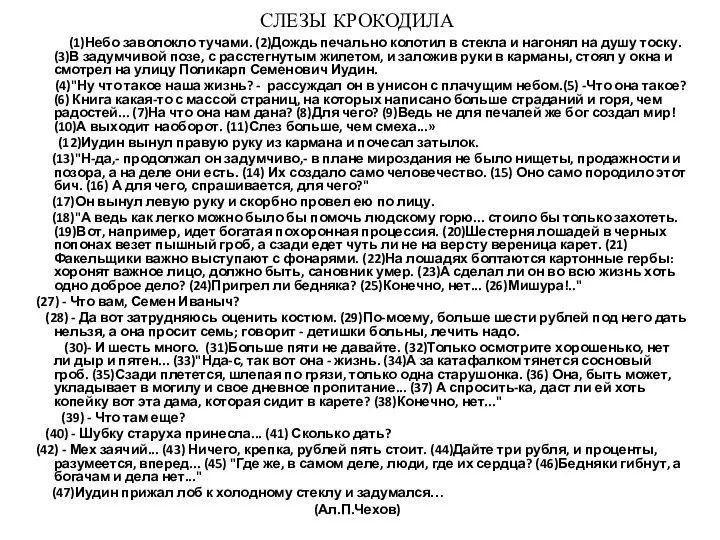 СЛЕЗЫ КРОКОДИЛА

(1)Небо заволокло тучами. (2)Дождь печально колотил в стекла и нагонял на душу тоску. (3)В задумчивой позе, с расстегнутым жилетом, и заложив руки в карманы, стоял у окна и смотрел на улицу Поликарп Семенович Иудин.

(4)"Ну что такое наша жизнь? - рассуждал он в унисон с плачущим небом.(5) -Что она такое? (6) Книга какая-то с массой страниц, на которых написано больше страданий и горя, чем радостей... (7)На что она нам дана? (8)Для чего? (9)Ведь не для печалей же бог создал мир! (10)А выходит наоборот. (11)Слез больше, чем смеха...»

(12)Иудин вынул правую руку из кармана и почесал затылок.

(13)"Н-да,- продолжал он задумчиво,- в плане мироздания не было нищеты, продажности и позора, а на деле они есть. (14) Их создало само человечество. (15) Оно само породило этот бич. (16) А для чего, спрашивается, для чего?"

(17)Он вынул левую руку и скорбно провел ею по лицу.

(18)"А ведь как легко можно было бы помочь людскому горю... стоило бы только захотеть. (19)Вот, например, идет богатая похоронная процессия. (20)Шестерня лошадей в черных попонах везет пышный гроб, а сзади едет чуть ли не на версту вереница карет. (21) Факельщики важно выступают с фонарями. (22)На лошадях болтаются картонные гербы: хоронят важное лицо, должно быть, сановник умер. (23)А сделал ли он во всю жизнь хоть одно доброе дело? (24)Пригрел ли бедняка? (25)Конечно, нет... (26)Мишура!.."

(27) - Что вам, Семен Иваныч?

(28) - Да вот затрудняюсь оценить костюм. (29)По-моему, больше шести рублей под него дать нельзя, а она просит семь; говорит - детишки больны, лечить надо.

(30)- И шесть много. (31)Больше пяти не давайте. (32)Только осмотрите хорошенько, нет ли дыр и пятен... (33)"Нда-с, так вот она - жизнь. (34)А за катафалком тянется сосновый гроб. (35)Сзади плетется, шлепая по грязи, только одна старушонка. (36) Она, быть может, укладывает в могилу и свое дневное пропитание... (37) А спросить-ка, даст ли ей хоть копейку вот эта дама, которая сидит в карете? (38)Конечно, нет..."

(39) - Что там еще?

(40) - Шубку старуха принесла... (41) Сколько дать?

(42) - Мех заячий... (43) Ничего, крепка, рублей пять стоит. (44)Дайте три рубля, и проценты, разумеется, вперед... (45) "Где же, в самом деле, люди, где их сердца? (46)Бедняки гибнут, а богачам и дела нет..."

(47)Иудин прижал лоб к холодному стеклу и задумался...

(Ал.П.Чехов)